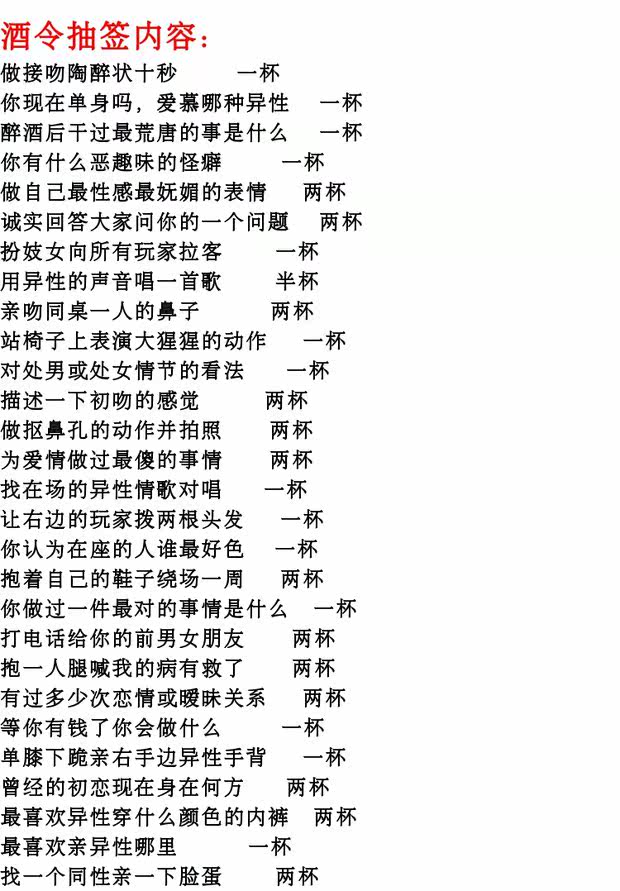 酒令抽签内容：
做接吻陶醉状十秒 一杯
你现在单身吗，爱慕哪种异性 一杯
醉酒后干过最荒唐的事是什么 一杯
你有什么恶趣味的怪癖 一杯
做自己最性感最妩媚的表情 两杯
诚实回答大家问你的一个问题 两杯
扮妓女向所有玩家拉客 一杯
用异性的声音唱一首歌 半杯
亲吻同桌一人的鼻子 两杯
站椅子上表演大猩猩的动作 一杯
对处男或处女情节的看法 一杯
描述一下初吻的感觉 两杯
做抠鼻孔的动作并拍照 两杯
为爱情做过最傻的事情 两杯
找在场的异性情歌对唱 一杯
让右边的玩家拨两根头发 一杯
你认为在座的人谁最好色 一杯
抱着自己的鞋子绕场一周 两杯
你做过一件最对的事情是什么 一杯
打电话给你的前男女朋友 两杯
抱一人腿喊我的病有救了 两杯
有过多少次恋情或暧昧关系 两杯
等你有钱了你会做什么 一杯
单膝下跪亲右手边异性手背 一杯
曾经的初恋现在身在何方 两杯
最喜欢异性穿什么颜色的内裤 两杯
最喜欢亲异性哪里 一杯
找一个同性亲一下脸蛋 两杯